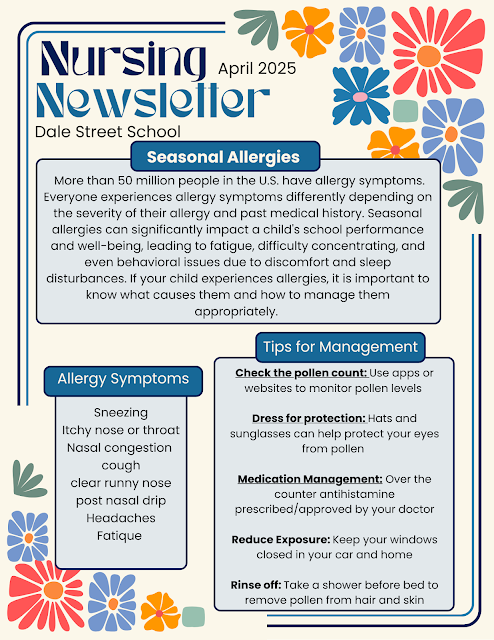 Nursing Newsletter

April 2025

Dale Street School

Seasonal Allergies

More than 50 million people in the U.S. have allergy symptoms. Everyone experiences allergy symptoms differently depending on the severity of their allergy and past medical history. Seasonal allergies can significantly impact a child's school performance and well-being, leading to fatigue, difficulty concentrating, and even behavioral issues due to discomfort and sleep disturbances. If your child experiences allergies, it is important to know what causes them and how to manage them appropriately.

Allergy Symptoms

Sneezing
Itchy nose or throat
Nasal congestion
cough
clear runny nose
post nasal drip
Headaches
Fatique

Tips for Management

Check the pollen count: Use apps or websites to monitor pollen levels

Dress for protection: Hats and sunglasses can help protect your eyes from pollen

Medication Management: Over the counter antihistamine prescribed/approved by your doctor

Reduce Exposure: Keep your windows closed in your car and home

Rinse off: Take a shower before bed to remove pollen from hair and skin